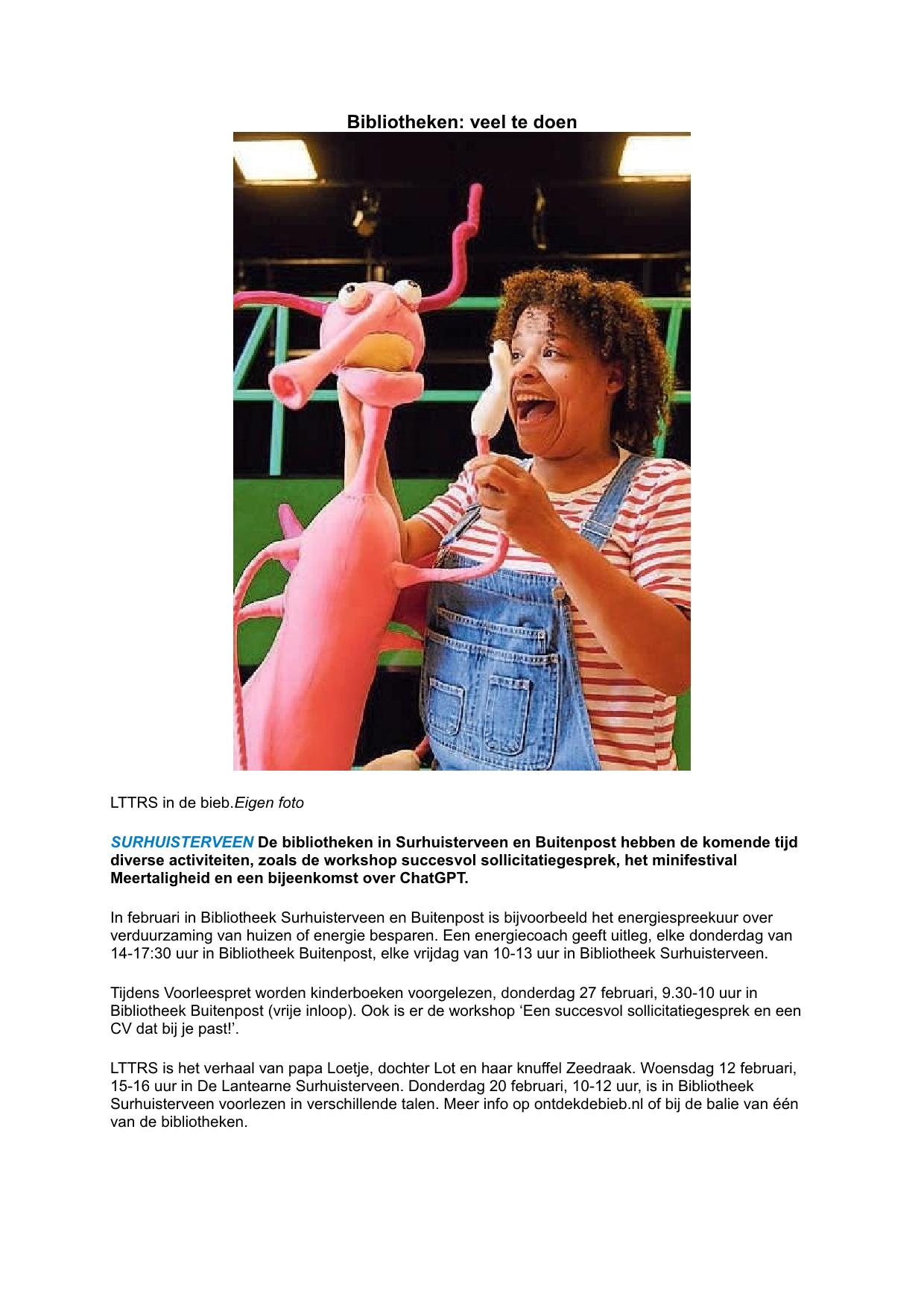 Bibliotheken: veel te doen

LTTRS in de bieb.Eigen foto

SURHUISTERVEEN De bibliotheken in Surhuisterveen en Buitenpost hebben de komende tijd diverse activiteiten, zoals de workshop succesvol sollicitatiegesprek, het minifestival Meertaligheid en een bijeenkomst over ChatGPT.

In februari in Bibliotheek Surhuisterveen en Buitenpost is bijvoorbeeld het energiespreekuur over verduurzaming van huizen of energie besparen. Een energiecoach geeft uitleg, elke donderdag van 14-17:30 uur in Bibliotheek Buitenpost, elke vrijdag van 10-13 uur in Bibliotheek Surhuisterveen.

Tijdens Voorleespret worden kinderboeken voorgelezen, donderdag 27 februari, 9.30-10 uur in Bibliotheek Buitenpost (vrije inloop). Ook is er de workshop ‘Een succesvol sollicitatiegesprek en een CV dat bij je past!’.

LTTRS is het verhaal van papa Loetje, dochter Lot en haar knuffel Zeedraak. Woensdag 12 februari, 15-16 uur in De Lantearne Surhuisterveen. Donderdag 20 februari, 10-12 uur, is in Bibliotheek Surhuisterveen voorlezen in verschillende talen. Meer info op ontdekdebieb.nl of bij de balie van één van de bibliotheken.